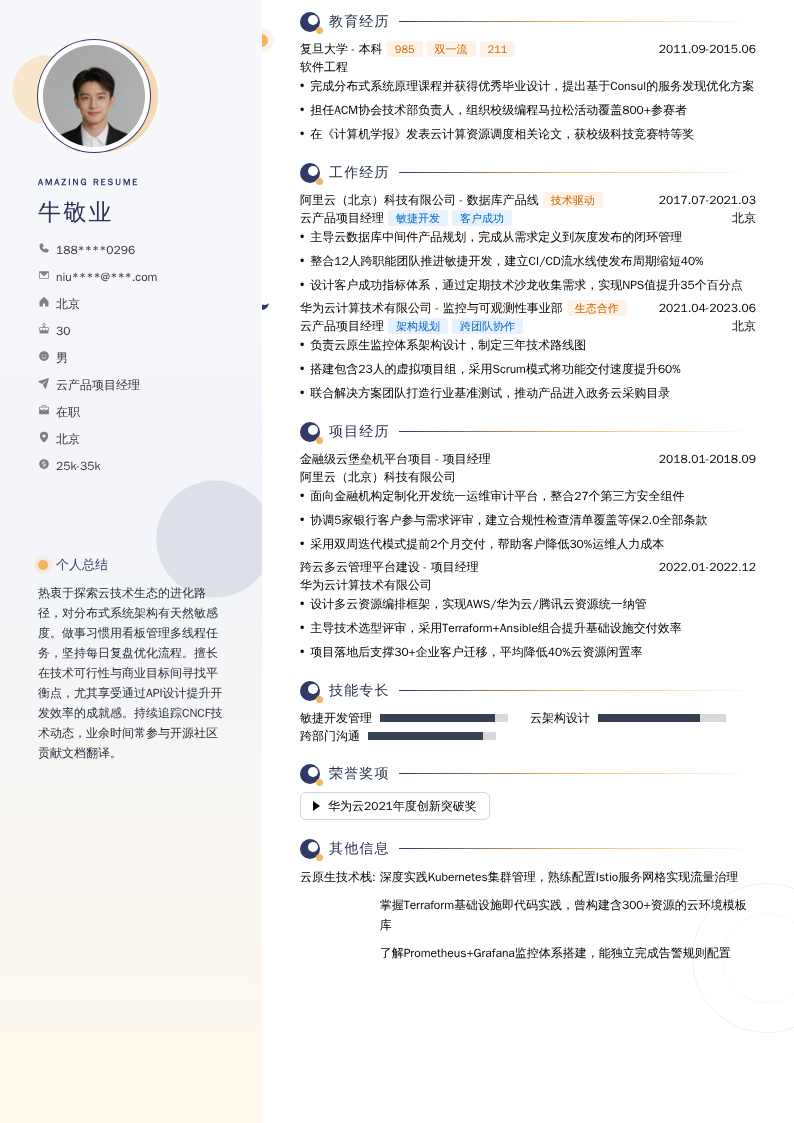 AMAZING RESUME

牛敬业

188****0296

niu****@***.com

北京

30

男

云产品项目经理

在职

北京

25k-35k

个人总结

热衷于探索云技术生态的进化路径，对分布式系统架构有天然敏感度。做事习惯用看板管理多线程任务，坚持每日复盘优化流程。擅长在技术可行性与商业目标间寻找平衡点，尤其享受通过API设计提升开发效率的成就感。持续追踪CNCF技术动态，业余时间常参与开源社区贡献文档翻译。

教育经历

复旦大学 - 本科 985 双一流 211 2011.09-2015.06

软件工程

• 完成分布式系统原理课程并获得优秀毕业设计，提出基于Consul的服务发现优化方案

• 担任ACM协会技术部负责人，组织校级编程马拉松活动覆盖800+参赛者

• 在《计算机学报》发表云计算资源调度相关论文，获校级科技竞赛特等奖

工作经历

阿里云（北京）科技有限公司 - 数据库产品线 技术驱动 2017.07-2021.03

云产品项目经理 敏捷开发 客户成功 北京

• 主导云数据库中间件产品规划，完成从需求定义到灰度发布的闭环管理

• 整合12人跨职能团队推进敏捷开发，建立CI/CD流水线使发布周期缩短40%

• 设计客户成功指标体系，通过定期技术沙龙收集需求，实现NPS值提升35个百分点

华为云计算技术有限公司 - 监控与可观测性事业部 生态合作 2021.04-2023.06

云产品项目经理 架构规划 跨团队协作 北京

• 负责云原生监控体系架构设计，制定三年技术路线图

• 搭建包含23人的虚拟项目组，采用Scrum模式将功能交付速度提升60%

• 联合解决方案团队打造行业基准测试，推动产品进入政务云采购目录

项目经历

金融级云堡垒机平台项目 - 项目经理 2018.01-2018.09

阿里云（北京）科技有限公司

• 面向金融机构定制化开发统一运维审计平台，整合27个第三方安全组件

• 协调5家银行客户参与需求评审，建立合规性检查清单覆盖等保2.0全部条款

• 采用双周迭代模式提前2个月交付，帮助客户降低30%运维人力成本

跨云多云管理平台建设 - 项目经理 2022.01-2022.12

华为云计算技术有限公司

• 设计多云资源编排框架，实现AWS/华为云/腾讯云资源统一纳管

• 主导技术选型评审，采用Terraform+Ansible组合提升基础设施交付效率

• 项目落地后支撑30+企业客户迁移，平均降低40%云资源闲置率

技能专长

敏捷开发管理 云架构设计

跨部门沟通

荣誉奖项

华为云2021年度创新突破奖

其他信息

云原生技术栈: 深度实践Kubernetes集群管理，熟练配置Istio服务网格实现流量治理

掌握Terraform基础设施即代码实践，曾构建含300+资源的云环境模板库

了解Prometheus+Grafana监控体系搭建，能独立完成告警规则配置